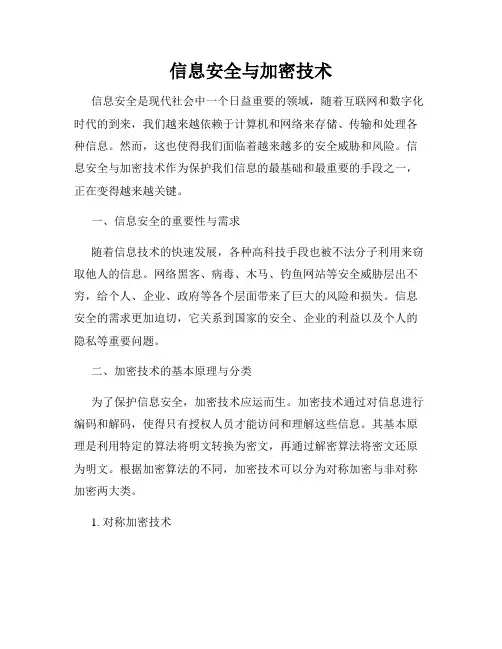 信息安全与加密技术

信息安全是现代社会中一个日益重要的领域，随着互联网和数字化时代的到来，我们越来越依赖于计算机和网络来存储、传输和处理各种信息。然而，这也使得我们面临着越来越多的安全威胁和风险。信息安全与加密技术作为保护我们信息的最基础和最重要的手段之一，正在变得越来越关键。

一、信息安全的重要性与需求

随着信息技术的快速发展，各种高科技手段也被不法分子利用来窃取他人的信息。网络黑客、病毒、木马、钓鱼网站等安全威胁层出不穷，给个人、企业、政府等各个层面带来了巨大的风险和损失。信息安全的需求更加迫切，它关系到国家的安全、企业的利益以及个人的隐私等重要问题。

二、加密技术的基本原理与分类

为了保护信息安全，加密技术应运而生。加密技术通过对信息进行编码和解码，使得只有授权人员才能访问和理解这些信息。其基本原理是利用特定的算法将明文转换为密文，再通过解密算法将密文还原为明文。根据加密算法的不同，加密技术可以分为对称加密与非对称加密两大类。

1. 对称加密技术